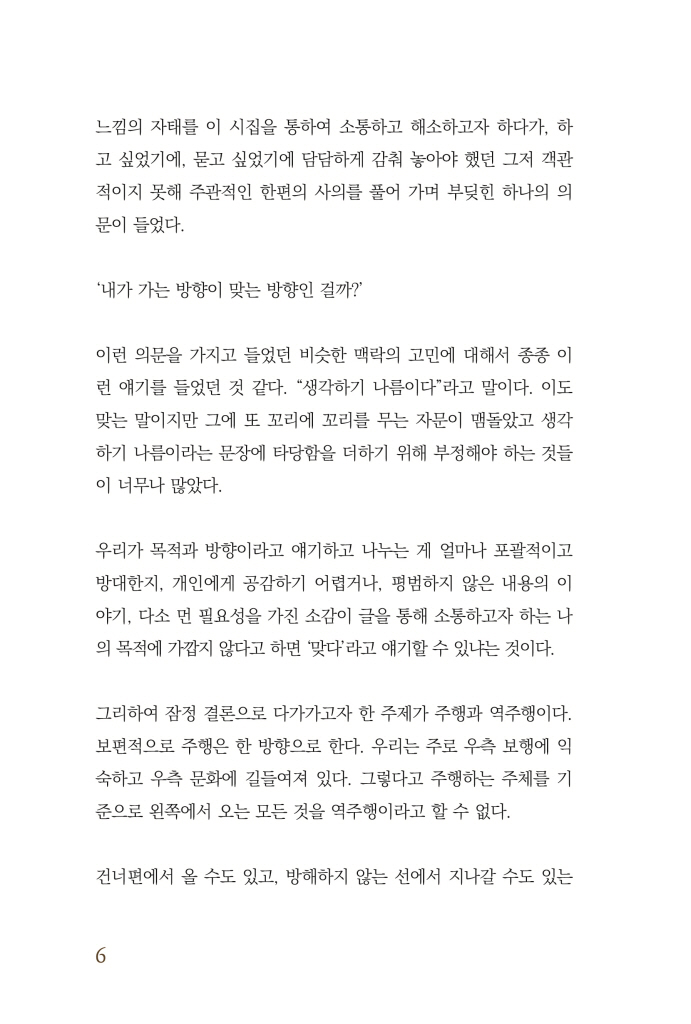 느낌의 자태를 이 시집을 통하여 소통하고 해소하고자 하다가, 하고 싶었기에, 묻고 싶었기에 담담하게 감춰 놓아야 했던 그저 객관적이지 못해 주관적인 한편의 사의를 풀어 가며 부딪힌 하나의 의문이 들었다.

'내가 가는 방향이 맞는 방향인 걸까?'

이런 의문을 가지고 들었던 비슷한 맥락의 고민에 대해서 종종 이런 얘기를 들었던 것 같다. "생각하기 나름이다"라고 말이다. 이도 맞는 말이지만 그에 또 꼬리에 꼬리를 무는 자문이 맴돌았고 생각하기 나름이라는 문장에 타당함을 더하기 위해 부정해야 하는 것들이 너무나 많았다.

우리가 목적과 방향이라고 얘기하고 나누는 게 얼마나 포괄적이고 방대한지, 개인에게 공감하기 어렵거나, 평범하지 않은 내용의 이야기, 다소 먼 필요성을 가진 소감이 글을 통해 소통하고자 하는 나의 목적에 가깝지 않다고 하면 '맞다'라고 얘기할 수 있냐는 것이다.

그리하여 잠정 결론으로 다가가고자 한 주제가 주행과 역주행이다. 보편적으로 주행은 한 방향으로 한다. 우리는 주로 우측 보행에 익숙하고 우측 문화에 길들여져 있다. 그렇다고 주행하는 주체를 기준으로 왼쪽에서 오는 모든 것을 역주행이라고 할 수 없다.

건너편에서 올 수도 있고, 방해하지 않는 선에서 지나갈 수도 있는

6